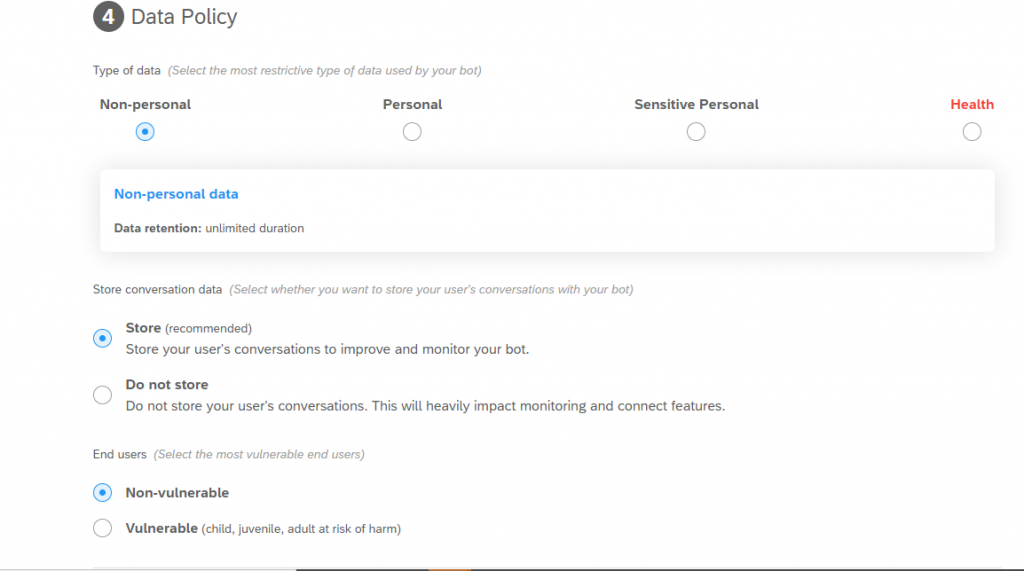 4 Data Policy

Type of data (Select the most restrictive type of data used by your bot)

Non-personal

Personal

Sensitive Personal

Health

Non-personal data

Data retention: unlimited duration

Store conversation data (Select whether you want to store your user's conversations with your bot)

Store (recommended)
Store your user's conversations to improve and monitor your bot.

Do not store
Do not store your user's conversations. This will heavily impact monitoring and connect features.

End users (Select the most vulnerable end users)

Non-vulnerable

Vulnerable (child, juvenile, adult at risk of harm)